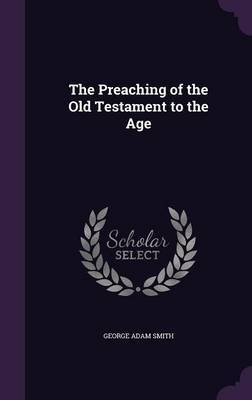 The Preaching of the Old Testament to the Age

Scholar SELECT

GEORGE ADAM SMITH